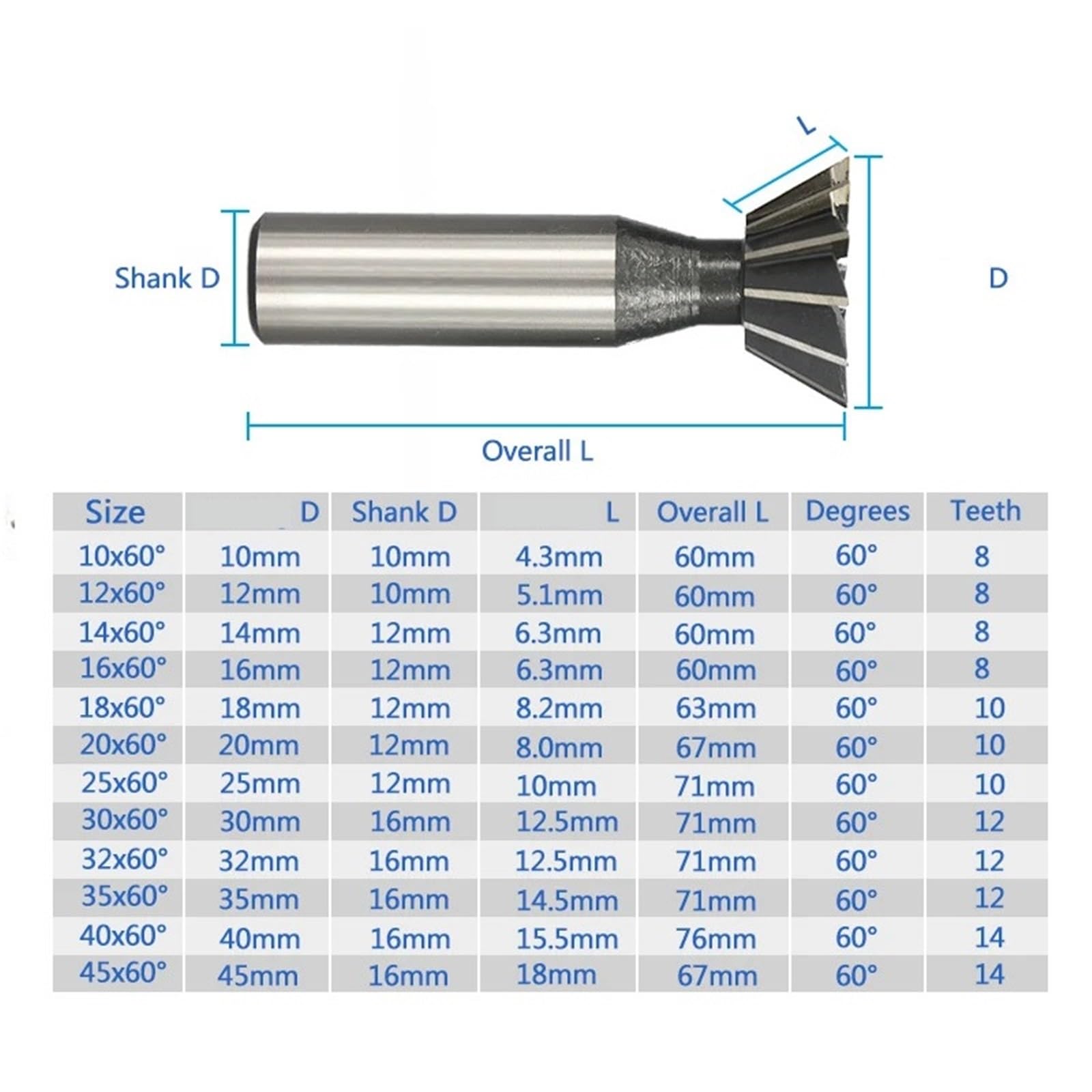 L

Shank D

D

Overall L

| Size | D | Shank D | L | Overall L | Degrees | Teeth |
|---|---|---|---|---|---|---|
| 10x60° | 10mm | 10mm | 4.3mm | 60mm | 60° | 8 |
| 12x60° | 12mm | 10mm | 5.1mm | 60mm | 60° | 8 |
| 14x60° | 14mm | 12mm | 6.3mm | 60mm | 60° | 8 |
| 16x60° | 16mm | 12mm | 6.3mm | 60mm | 60° | 8 |
| 18x60° | 18mm | 12mm | 8.2mm | 63mm | 60° | 10 |
| 20x60° | 20mm | 12mm | 8.0mm | 67mm | 60° | 10 |
| 25x60° | 25mm | 12mm | 10mm | 71mm | 60° | 10 |
| 30x60° | 30mm | 16mm | 12.5mm | 71mm | 60° | 12 |
| 32x60° | 32mm | 16mm | 12.5mm | 71mm | 60° | 12 |
| 35x60° | 35mm | 16mm | 14.5mm | 71mm | 60° | 12 |
| 40x60° | 40mm | 16mm | 15.5mm | 76mm | 60° | 14 |
| 45x60° | 45mm | 16mm | 18mm | 67mm | 60° | 14 |